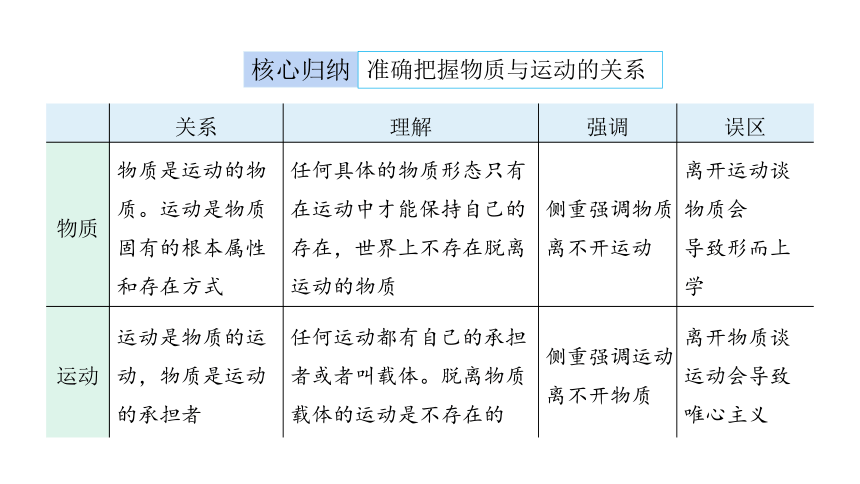 核心归纳 准确把握物质与运动的关系

| | 关系 | 理解 | 强调 | 误区 |
|---|---|---|---|---|
| 物质 | 物质是运动的物质。运动是物质固有的根本属性和存在方式 | 任何具体的物质形态只有在运动中才能保持自己的存在，世界上不存在脱离运动的物质 | 侧重强调物质离不开运动 | 离开运动谈物质会导致形而上学 |
| 运动 | 运动是物质的运动，物质是运动的承担者 | 任何运动都有自己的承担者或者叫载体。脱离物质载体的运动是不存在的 | 侧重强调运动离不开物质 | 离开物质谈运动会导致唯心主义 |